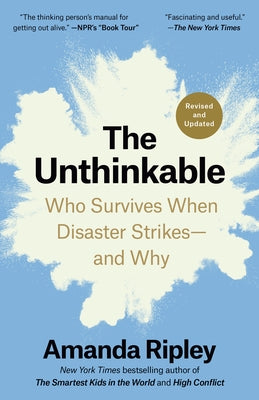 "The thinking person's manual for getting out alive." —NPR's "Book Tour"

"Fascinating and useful." —The New York Times

Revised and Updated

The Unthinkable

Who Survives When Disaster Strikes— and Why

Amanda Ripley

New York Times bestselling author of The Smartest Kids in the World and High Conflict